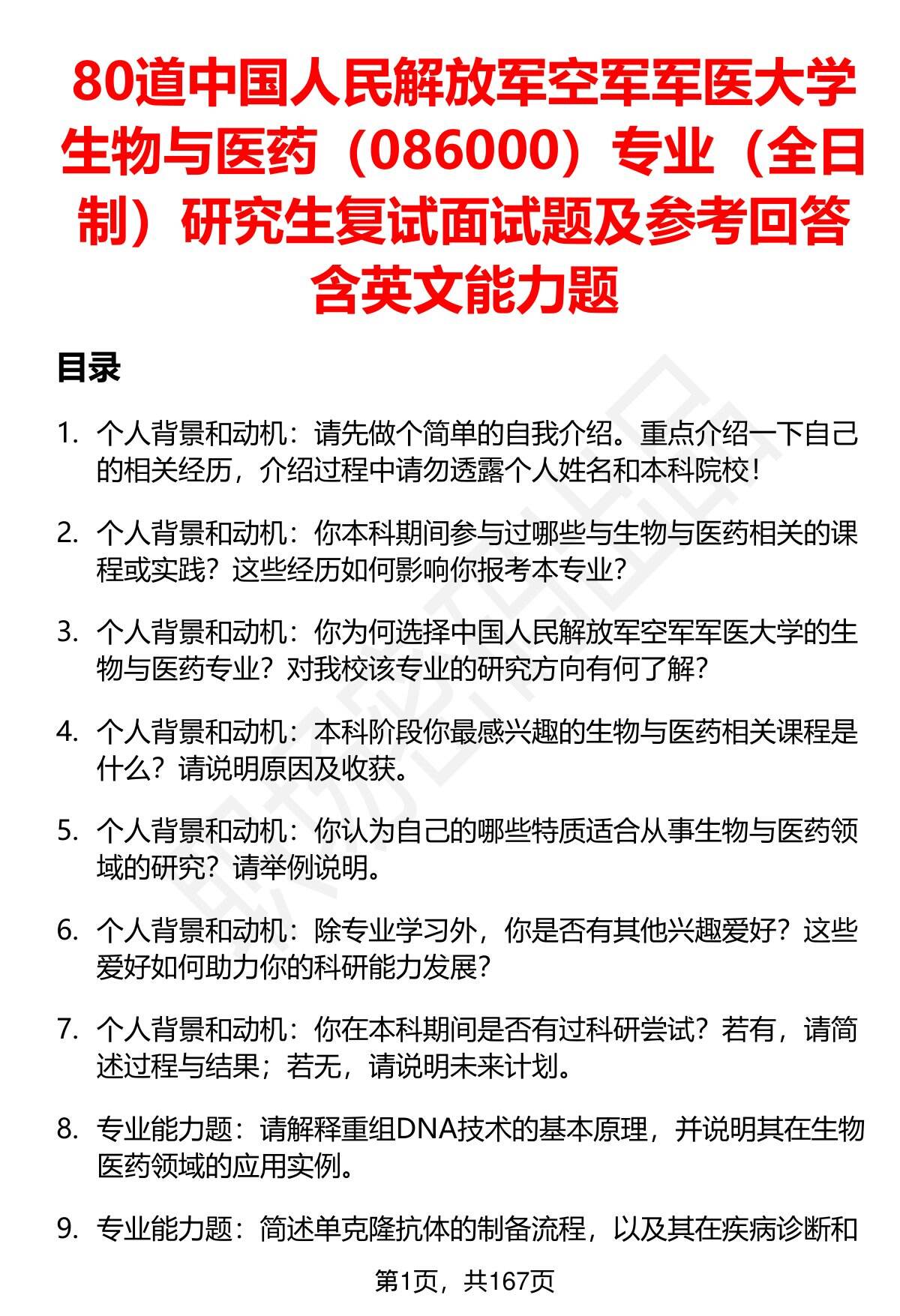 80道中国人民解放军空军军医大学生物与医药（086000）专业（全日制）研究生复试面试题及参考回答含英文能力题

目录

1. 个人背景和动机：请先做个简单的自我介绍。重点介绍一下自己的相关经历，介绍过程中请勿透露个人姓名和本科院校！

2. 个人背景和动机：你本科期间参与过哪些与生物与医药相关的课程或实践？这些经历如何影响你报考本专业？

3. 个人背景和动机：你为何选择中国人民解放军空军军医大学的生物与医药专业？对我校该专业的研究方向有何了解？

4. 个人背景和动机：本科阶段你最感兴趣的生物与医药相关课程是什么？请说明原因及收获。

5. 个人背景和动机：你认为自己的哪些特质适合从事生物与医药领域的研究？请举例说明。

6. 个人背景和动机：除专业学习外，你是否有其他兴趣爱好？这些爱好如何助力你的科研能力发展？

7. 个人背景和动机：你在本科期间是否有过科研尝试？若有，请简述过程与结果；若无，请说明未来计划。

8. 专业能力题：请解释重组DNA技术的基本原理，并说明其在生物医药领域的应用实例。

9. 专业能力题：简述单克隆抗体的制备流程，以及其在疾病诊断和

第1页，共167页